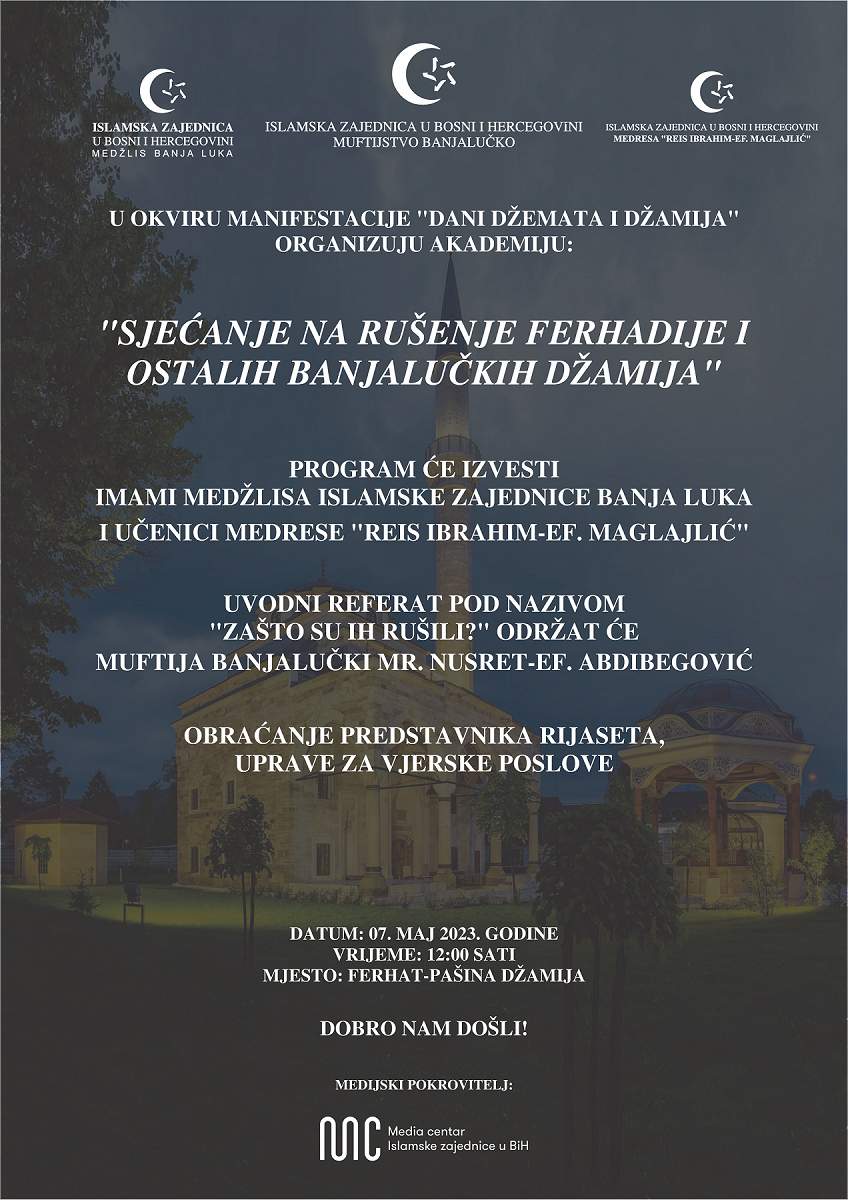 ISLAMSKA ZAJEDNICA
U BOSNI I HERCEGOVINI
MEDŽLIS BANJA LUKA

ISLAMSKA ZAJEDNICA U BOSNI I HERCEGOVINI
MUFTIJSTVO BANJALUČKO

ISLAMSKA ZAJEDNICA U BOSNI I HERCEGOVINI
MEDRESA "REIS IBRAHIM-EF. MAGLAJLIĆ"

U OKVIRU MANIFESTACIJE "DANI DŽEMATA I DŽAMIJA"
ORGANIZUJU AKADEMIJU:

"SJEĆANJE NA RUŠENJE FERHADIJE I OSTALIH BANJALUČKIH DŽAMIJA"

PROGRAM ĆE IZVESTI
IMAMI MEDŽLISA ISLAMSKE ZAJEDNICE BANJA LUKA
I UČENICI MEDRESE "REIS IBRAHIM-EF. MAGLAJLIĆ"

UVODNI REFERAT POD NAZIVOM
"ZAŠTO SU IH RUŠILI?" ODRŽAT ĆE
MUFTIJA BANJALUČKI MR. NUSRET-EF. ABDIBEGOVIĆ

OBRAĆANJE PREDSTAVNIKA RIJASETA,
UPRAVE ZA VJERSKE POSLOVE

DATUM: 07. MAJ 2023. GODINE
VRIJEME: 12:00 SATI
MJESTO: FERHAT-PAŠINA DŽAMIJA

DOBRO NAM DOŠLI!

MEDIJSKI POKROVITELJ:

MC Media centar
Islamske zajednice u BiH